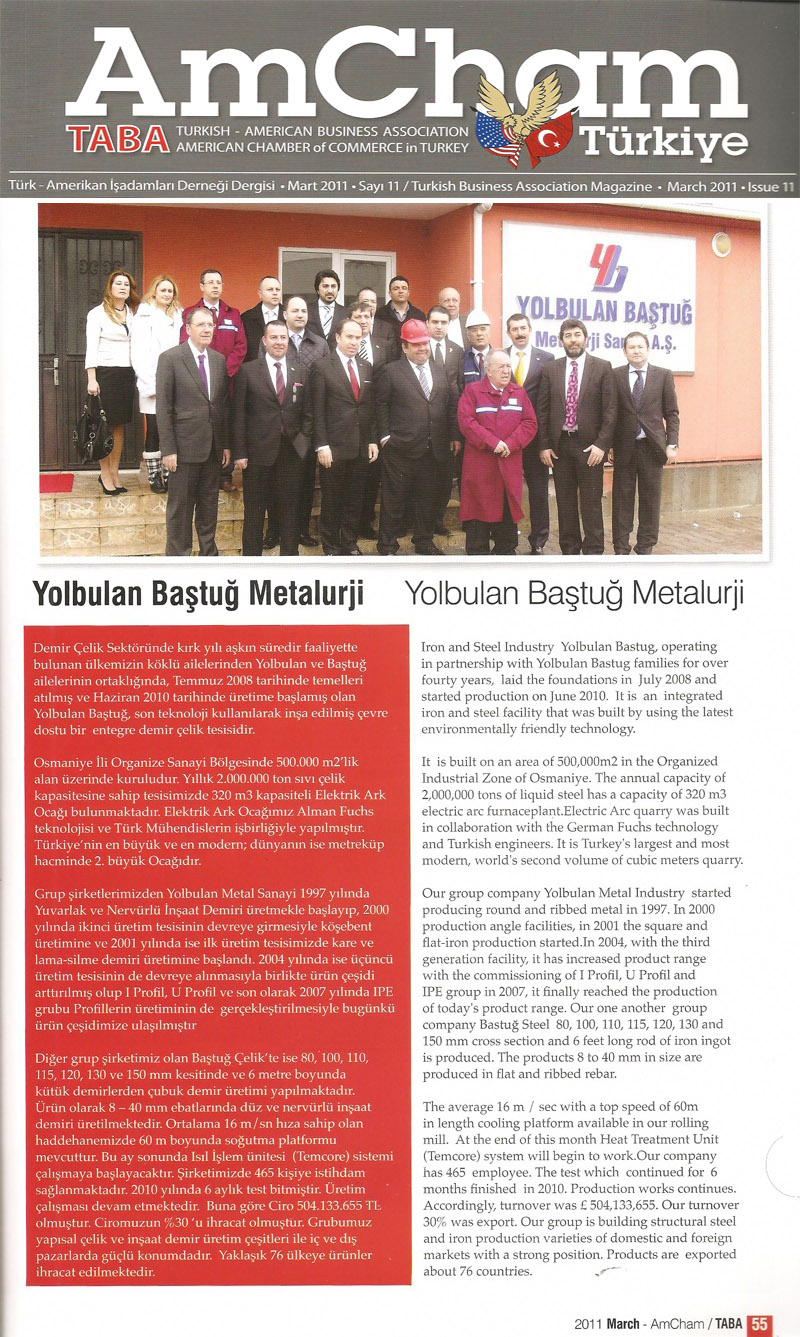 AmCham
TABA TURKISH - AMERICAN BUSINESS ASSOCIATION
AMERICAN CHAMBER of COMMERCE in TURKEY
Türkiye

Türk - Amerikan İşadamları Derneği Dergisi • Mart 2011 • Sayı 11 / Turkish Business Association Magazine • March 2011 • Issue 11

YOLBULAN BAŞTUĞ
Metalurji Sanayi A.Ş.

Yolbulan Baştuğ Metalurji

Demir Çelik Sektöründe kırk yılı aşkın süredir faaliyette bulunan ülkemizin köklü ailelerinden Yolbulan ve Baştuğ ailelerinin ortaklığında, Temmuz 2008 tarihinde temelleri atılmış ve Haziran 2010 tarihinde üretime başlamış olan Yolbulan Baştuğ, son teknoloji kullanılarak inşa edilmiş çevre dostu bir entegre demir çelik tesisidir.

Osmaniye İli Organize Sanayi Bölgesinde 500.000 m2'lik alan üzerinde kuruludur. Yıllık 2.000.000 ton sıvı çelik kapasitesine sahip tesisimizde 320 m3 kapasiteli Elektrik Ark Ocağı bulunmaktadır. Elektrik Ark Ocağımız Alman Fuchs teknolojisi ve Türk Mühendislerin işbirliğiyle yapılmıştır. Türkiye'nin en büyük ve en modern; dünyanın ise metreküp hacminde 2. büyük Ocağıdır.

Grup şirketlerimizden Yolbulan Metal Sanayi 1997 yılında Yuvarlak ve Nervürlü İnşaat Demiri üretmekle başlayıp, 2000 yılında ikinci üretim tesisinin devreye girmesiyle köşebent üretimine ve 2001 yılında ise ilk üretim tesisimizde kare ve lama-silme demiri üretimine başlandı. 2004 yılında ise üçüncü üretim tesisinin de devreye alınmasıyla birlikte ürün çeşidi arttırılmış olup I Profil, U Profil ve son olarak 2007 yılında IPE grubu Profillerin üretiminin de gerçekleştirilmesiyle bugünkü ürün çeşidimize ulaşılmıştır

Diğer grup şirketimiz olan Baştuğ Çelik'te ise 80, 100, 110, 115, 120, 130 ve 150 mm kesitinde ve 6 metre boyunda kütük demirlerden çubuk demir üretimi yapılmaktadır. Ürün olarak 8 – 40 mm ebatlarında düz ve nervürlü inşaat demiri üretilmektedir. Ortalama 16 m/sn hıza sahip olan haddehanemizde 60 m boyunda soğutma platformu mevcuttur. Bu ay sonunda Isıl İşlem ünitesi (Temcore) sistemi çalışmaya başlayacaktır. Şirketimizde 465 kişiye istihdam sağlanmaktadır. 2010 yılında 6 aylık test bitmiştir. Üretim çalışması devam etmektedir. Buna göre Ciro 504.133.655 TL olmuştur. Ciromuzun %30 'u ihracat olmuştur. Grubumuz yapısal çelik ve inşaat demir üretim çeşitleri ile iç ve dış pazarlarda güçlü konumdadır. Yaklaşık 76 ülkeye ürünler ihracat edilmektedir.

Yolbulan Baştuğ Metalurji

Iron and Steel Industry Yolbulan Bastug, operating in partnership with Yolbulan Bastug families for over fourty years, laid the foundations in July 2008 and started production on June 2010. It is an integrated iron and steel facility that was built by using the latest environmentally friendly technology.

It is built on an area of 500,000m2 in the Organized Industrial Zone of Osmaniye. The annual capacity of 2,000,000 tons of liquid steel has a capacity of 320 m3 electric arc furnaceplant.Electric Arc quarry was built in collaboration with the German Fuchs technology and Turkish engineers. It is Turkey's largest and most modern, world's second volume of cubic meters quarry.

Our group company Yolbulan Metal Industry started producing round and ribbed metal in 1997. In 2000 production angle facilities, in 2001 the square and flat-iron production started.In 2004, with the third generation facility, it has increased product range with the commissioning of I Profil, U Profil and IPE group in 2007, it finally reached the production of today's product range. Our one another group company Bastuğ Steel 80, 100, 110, 115, 120, 130 and 150 mm cross section and 6 feet long rod of iron ingot is produced. The products 8 to 40 mm in size are produced in flat and ribbed rebar.

The average 16 m / sec with a top speed of 60m in length cooling platform available in our rolling mill. At the end of this month Heat Treatment Unit (Temcore) system will begin to work.Our company has 465 employee. The test which continued for 6 months finished in 2010. Production works continues. Accordingly, turnover was £ 504,133,655. Our turnover 30% was export. Our group is building structural steel and iron production varieties of domestic and foreign markets with a strong position. Products are exported about 76 countries.

2011 March - AmCham / TABA 55